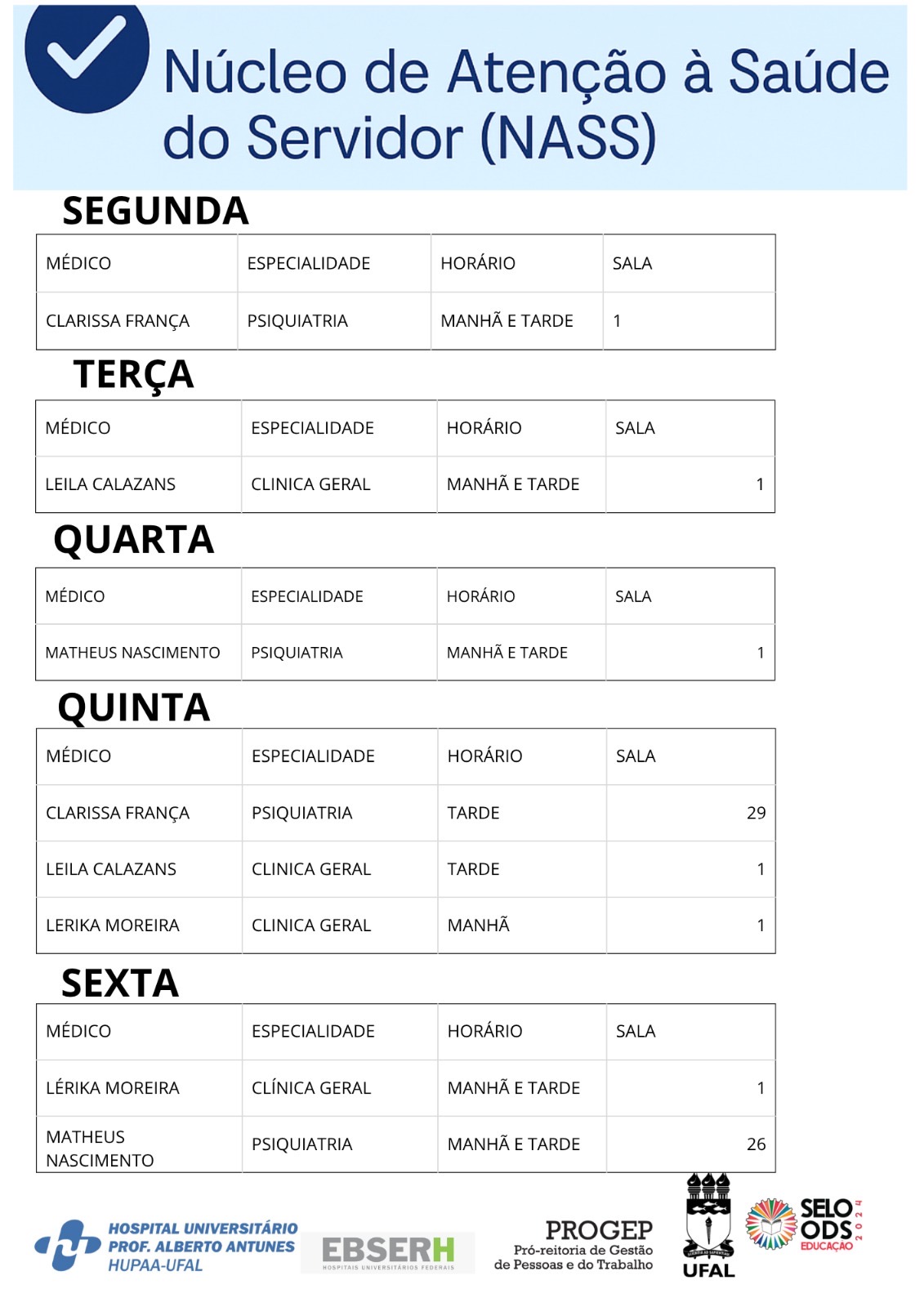 Núcleo de Atenção à Saúde do Servidor (NASS)

SEGUNDA

| MÉDICO | ESPECIALIDADE | HORÁRIO | SALA |
|---|---|---|---|
| CLARISSA FRANÇA | PSIQUIATRIA | MANHÃ E TARDE | 1 |

TERÇA

| MÉDICO | ESPECIALIDADE | HORÁRIO | SALA |
|---|---|---|---|
| LEILA CALAZANS | CLINICA GERAL | MANHÃ E TARDE | 1 |

QUARTA

| MÉDICO | ESPECIALIDADE | HORÁRIO | SALA |
|---|---|---|---|
| MATHEUS NASCIMENTO | PSIQUIATRIA | MANHÃ E TARDE | 1 |

QUINTA

| MÉDICO | ESPECIALIDADE | HORÁRIO | SALA |
|---|---|---|---|
| CLARISSA FRANÇA | PSIQUIATRIA | TARDE | 29 |
| LEILA CALAZANS | CLINICA GERAL | TARDE | 1 |
| LERIKA MOREIRA | CLINICA GERAL | MANHÃ | 1 |

SEXTA

| MÉDICO | ESPECIALIDADE | HORÁRIO | SALA |
|---|---|---|---|
| LÉRIKA MOREIRA | CLÍNICA GERAL | MANHÃ E TARDE | 1 |
| MATHEUS NASCIMENTO | PSIQUIATRIA | MANHÃ E TARDE | 26 |

HOSPITAL UNIVERSITÁRIO PROF. ALBERTO ANTUNES HUPAA-UFAL

EBSERH HOSPITAIS UNIVERSITÁRIOS FEDERAIS

PROGEP Pró-reitoria de Gestão de Pessoas e do Trabalho

UFAL

SELO ODS EDUCAÇÃO 2024